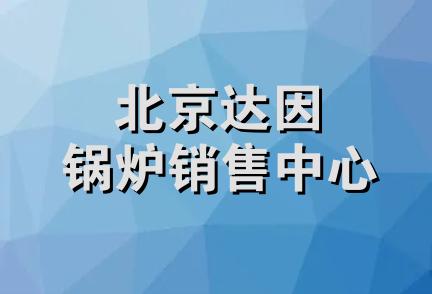 北京达因
锅炉销售中心